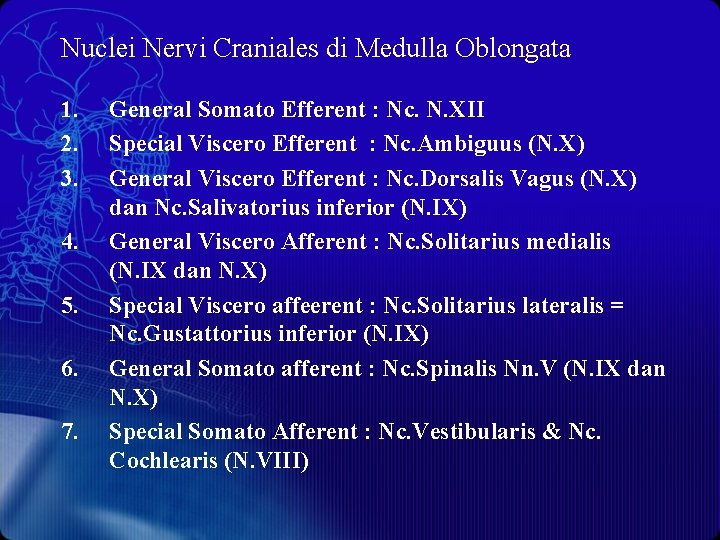 Nuclei Nervi Craniales di Medulla Oblongata

1. General Somato Efferent : Nc. N.XII
2. Special Viscero Efferent : Nc.Ambiguus (N.X)
3. General Viscero Efferent : Nc.Dorsalis Vagus (N.X) dan Nc.Salivatorius inferior (N.IX)
4. General Viscero Afferent : Nc.Solitarius medialis (N.IX dan N.X)
5. Special Viscero affeerent : Nc.Solitarius lateralis = Nc.Gustattorius inferior (N.IX)
6. General Somato afferent : Nc.Spinalis Nn.V (N.IX dan N.X)
7. Special Somato Afferent : Nc.Vestibularis & Nc. Cochlearis (N.VIII)